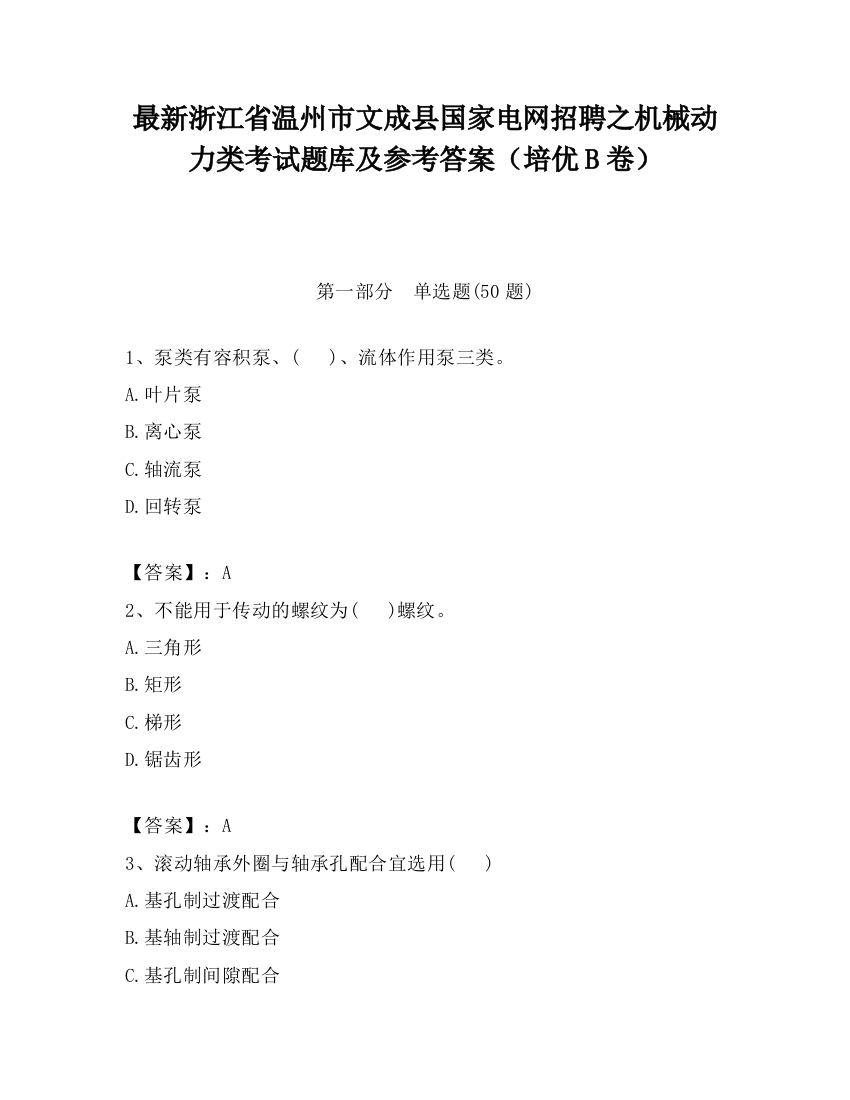 最新浙江省温州市文成县国家电网招聘之机械动力类考试题库及参考答案（培优B卷）

第一部分　单选题(50题)

1、泵类有容积泵、(　　)、流体作用泵三类。

A.叶片泵

B.离心泵

C.轴流泵

D.回转泵

【答案】：A

2、不能用于传动的螺纹为(　　)螺纹。

A.三角形

B.矩形

C.梯形

D.锯齿形

【答案】：A

3、滚动轴承外圈与轴承孔配合宜选用(　　)

A.基孔制过渡配合

B.基轴制过渡配合

C.基孔制间隙配合